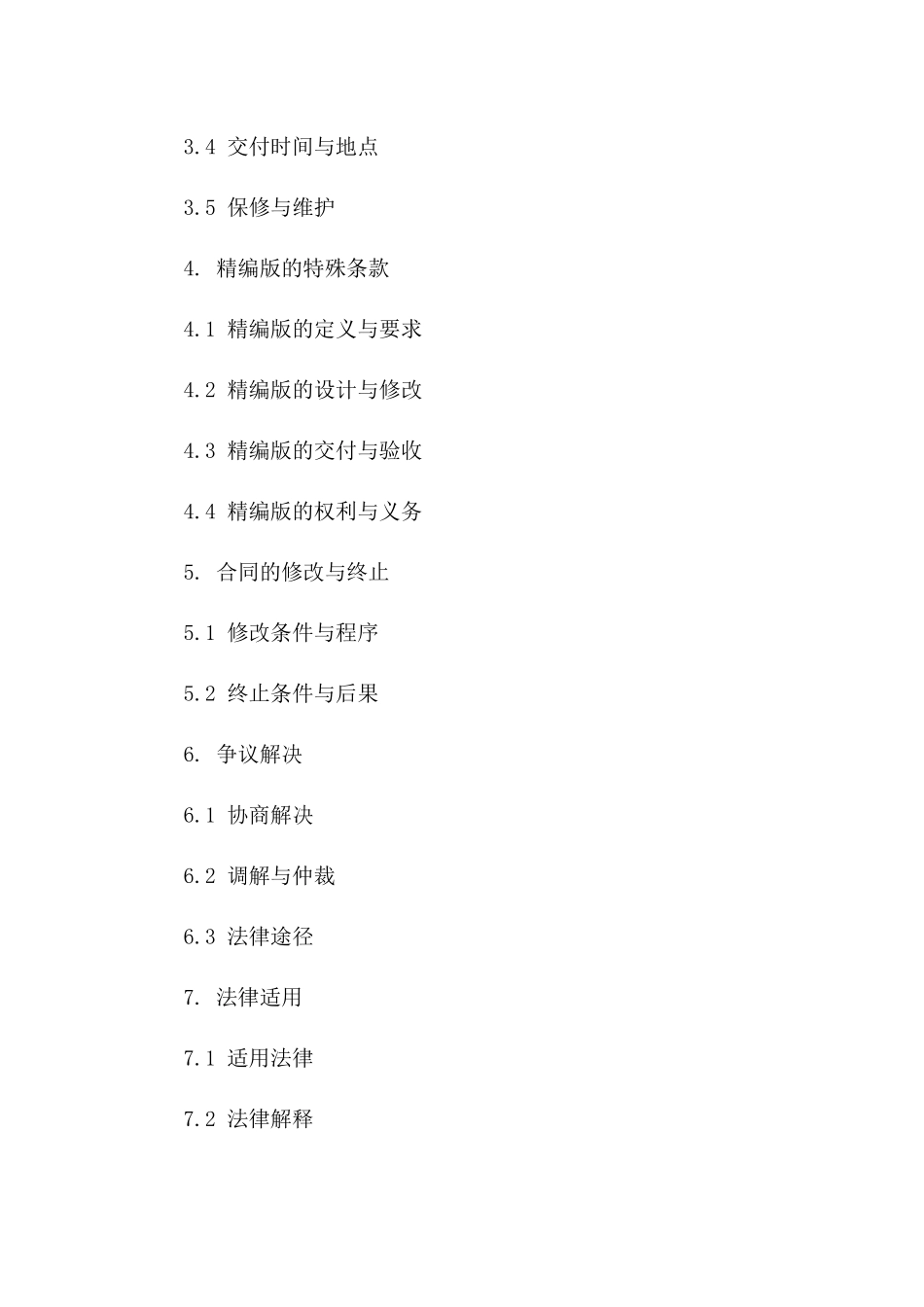 3.4 交付时间与地点

3.5 保修与维护

4. 精编版的特殊条款

4.1 精编版的定义与要求

4.2 精编版的设计与修改

4.3 精编版的交付与验收

4.4 精编版的权利与义务

5. 合同的修改与终止

5.1 修改条件与程序

5.2 终止条件与后果

6. 争议解决

6.1 协商解决

6.2 调解与仲裁

6.3 法律途径

7. 法律适用

7.1 适用法律

7.2 法律解释